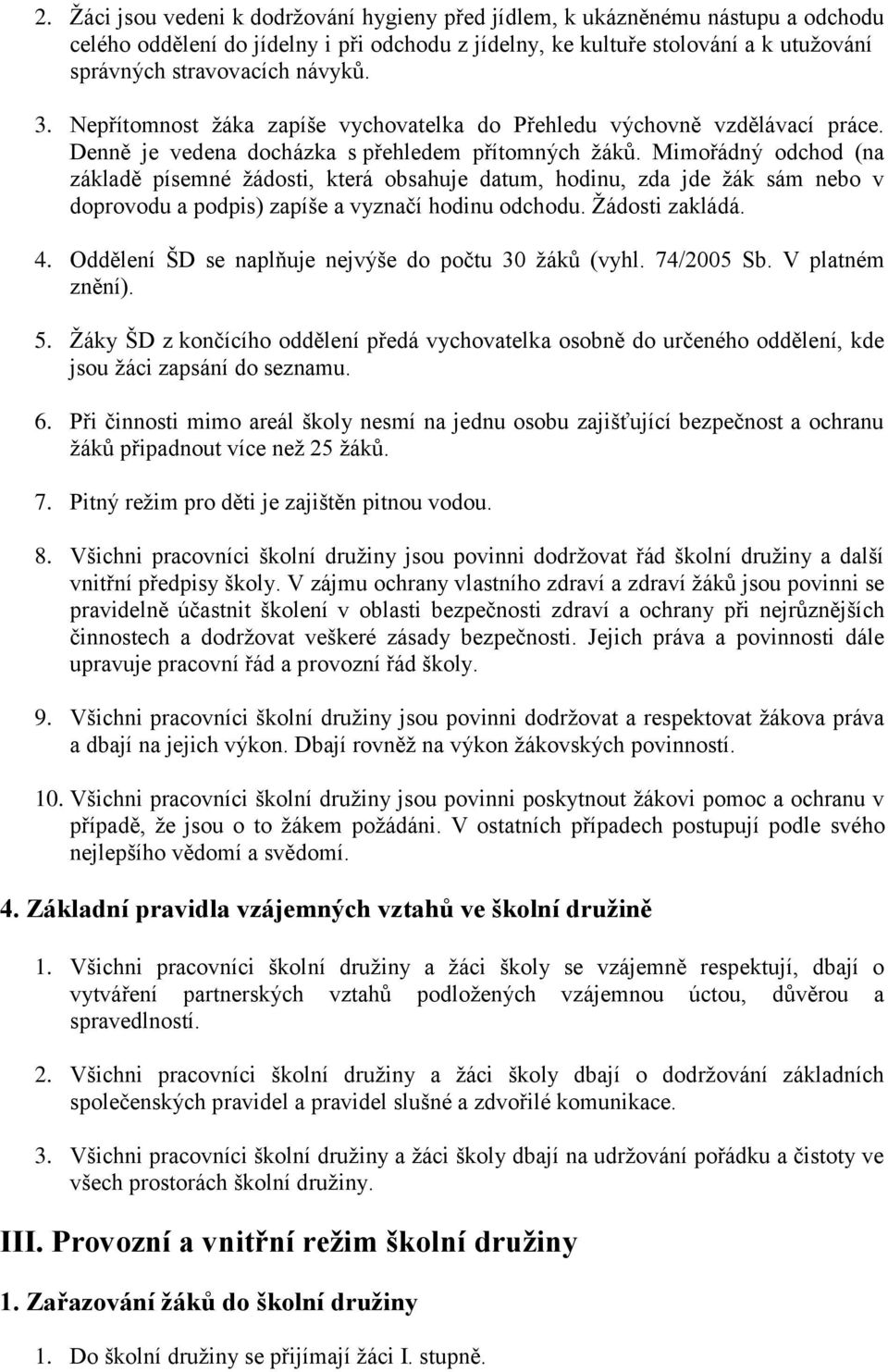 2. Žáci jsou vedeni k dodržování hygieny před jídlem, k ukázněnému nástupu a odchodu celého oddělení do jídelny i při odchodu z jídelny, ke kultuře stolování a k utužování správných stravovacích návyků.

3. Nepřítomnost žáka zapíše vychovatelka do Přehledu výchovně vzdělávací práce. Denně je vedena docházka s přehledem přítomných žáků. Mimořádný odchod (na základě písemné žádosti, která obsahuje datum, hodinu, zda jde žák sám nebo v doprovodu a podpis) zapíše a vyznačí hodinu odchodu. Žádosti zakládá.

4. Oddělení ŠD se naplňuje nejvýše do počtu 30 žáků (vyhl. 74/2005 Sb. V platném znění).

5. Žáky ŠD z končícího oddělení předá vychovatelka osobně do určeného oddělení, kde jsou žáci zapsání do seznamu.

6. Při činnosti mimo areál školy nesmí na jednu osobu zajišťující bezpečnost a ochranu žáků připadnout více než 25 žáků.

7. Pitný režim pro děti je zajištěn pitnou vodou.

8. Všichni pracovníci školní družiny jsou povinni dodržovat řád školní družiny a další vnitřní předpisy školy. V zájmu ochrany vlastního zdraví a zdraví žáků jsou povinni se pravidelně účastnit školení v oblasti bezpečnosti zdraví a ochrany při nejrůznějších činnostech a dodržovat veškeré zásady bezpečnosti. Jejich práva a povinnosti dále upravuje pracovní řád a provozní řád školy.

9. Všichni pracovníci školní družiny jsou povinni dodržovat a respektovat žákova práva a dbají na jejich výkon. Dbají rovněž na výkon žákovských povinností.

10. Všichni pracovníci školní družiny jsou povinni poskytnout žákovi pomoc a ochranu v případě, že jsou o to žákem požádáni. V ostatních případech postupují podle svého nejlepšího vědomí a svědomí.

4. Základní pravidla vzájemných vztahů ve školní družině

1. Všichni pracovníci školní družiny a žáci školy se vzájemně respektují, dbají o vytváření partnerských vztahů podložených vzájemnou úctou, důvěrou a spravedlností.

2. Všichni pracovníci školní družiny a žáci školy dbají o dodržování základních společenských pravidel a pravidel slušné a zdvořilé komunikace.

3. Všichni pracovníci školní družiny a žáci školy dbají na udržování pořádku a čistoty ve všech prostorách školní družiny.

III. Provozní a vnitřní režim školní družiny

1. Zařazování žáků do školní družiny

1. Do školní družiny se přijímají žáci I. stupně.